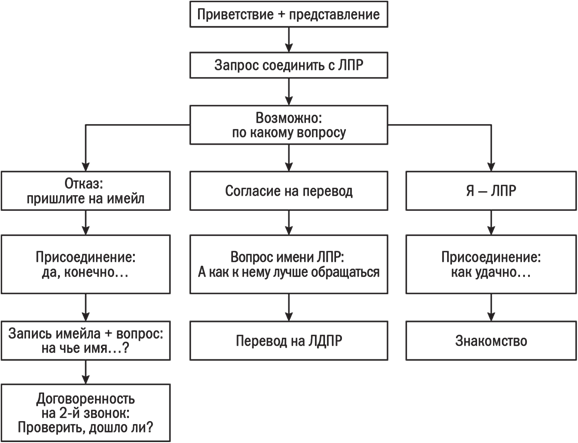 Приветствие + представление

Запрос соединить с ЛПР

Возможно:
по какому вопросу

Отказ:
пришлите на имейл

Присоединение:
да, конечно…

Запись имейла + вопрос:
на чье имя…?

Договоренность
на 2-й звонок:
Проверить, дошло ли?

Согласие на перевод

Вопрос имени ЛПР:
А как к нему лучше обращаться

Перевод на ЛДПР

Я — ЛПР

Присоединение:
как удачно…

Знакомство